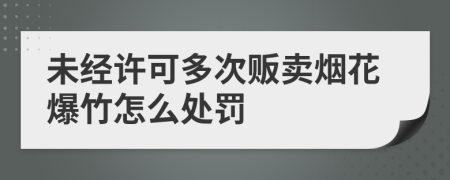 未经许可多次贩卖烟花爆竹怎么处罚